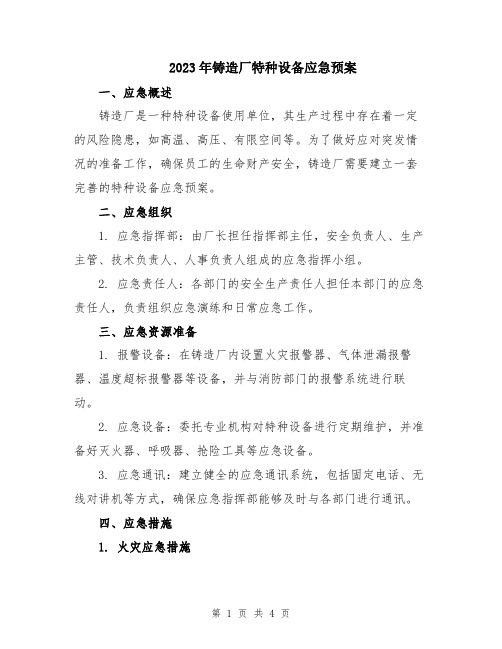 2023年铸造厂特种设备应急预案

一、应急概述

铸造厂是一种特种设备使用单位，其生产过程中存在着一定的风险隐患，如高温、高压、有限空间等。为了做好应对突发情况的准备工作，确保员工的生命财产安全，铸造厂需要建立一套完善的特种设备应急预案。

二、应急组织

1. 应急指挥部：由厂长担任指挥部主任，安全负责人、生产主管、技术负责人、人事负责人组成的应急指挥小组。

2. 应急责任人：各部门的安全生产责任人担任本部门的应急责任人，负责组织应急演练和日常应急工作。

三、应急资源准备

1. 报警设备：在铸造厂内设置火灾报警器、气体泄漏报警器、温度超标报警器等设备，并与消防部门的报警系统进行联动。

2. 应急设备：委托专业机构对特种设备进行定期维护，并准备好灭火器、呼吸器、抢险工具等应急设备。

3. 应急通讯：建立健全的应急通讯系统，包括固定电话、无线对讲机等方式，确保应急指挥部能够及时与各部门进行通讯。

四、应急措施

1. 火灾应急措施

第 1 页 共 4 页